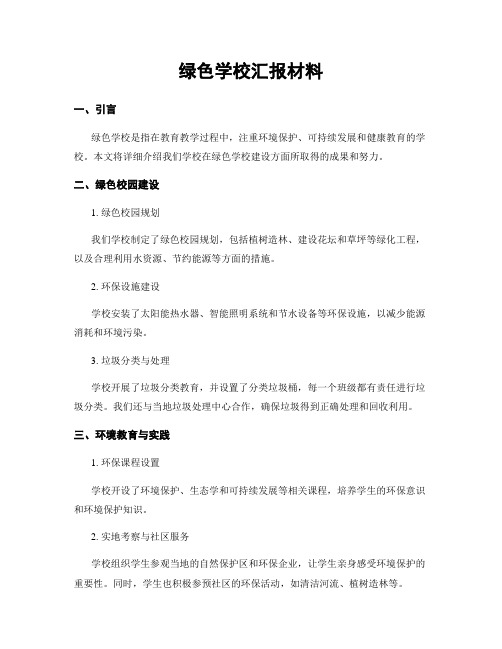 绿色学校汇报材料

一、引言

绿色学校是指在教育教学过程中，注重环境保护、可持续发展和健康教育的学校。本文将详细介绍我们学校在绿色学校建设方面所取得的成果和努力。

二、绿色校园建设

1. 绿色校园规划

我们学校制定了绿色校园规划，包括植树造林、建设花坛和草坪等绿化工程，以及合理利用水资源、节约能源等方面的措施。

2. 环保设施建设

学校安装了太阳能热水器、智能照明系统和节水设备等环保设施，以减少能源消耗和环境污染。

3. 垃圾分类与处理

学校开展了垃圾分类教育，并设置了分类垃圾桶，每一个班级都有责任进行垃圾分类。我们还与当地垃圾处理中心合作，确保垃圾得到正确处理和回收利用。

三、环境教育与实践

1. 环保课程设置

学校开设了环境保护、生态学和可持续发展等相关课程，培养学生的环保意识和环境保护知识。

2. 实地考察与社区服务

学校组织学生参观当地的自然保护区和环保企业，让学生亲身感受环境保护的重要性。同时，学生也积极参预社区的环保活动，如清洁河流、植树造林等。